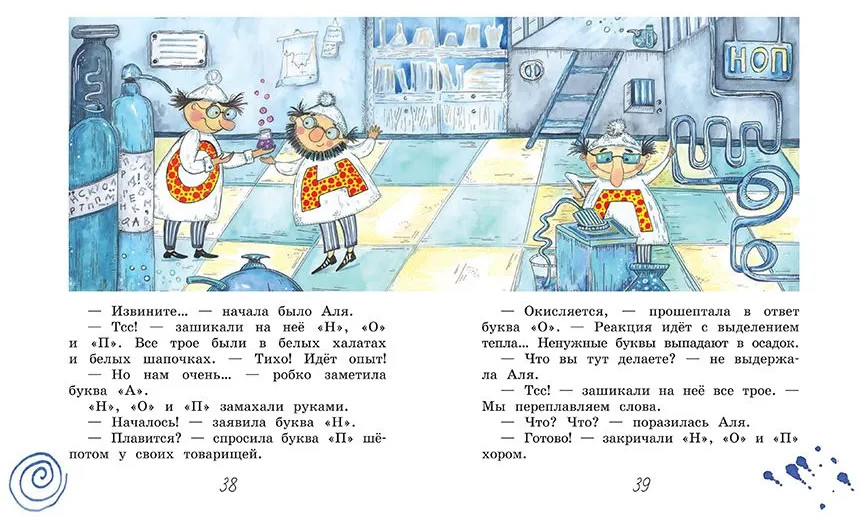 НОП

— Извините... — начала было Аля.

— Тсс! — зашикали на неё «Н», «О» и «П». Все трое были в белых халатах и белых шапочках. — Тихо! Идёт опыт!

— Но нам очень... — робко заметила буква «А».

«Н», «О» и «П» замахали руками.

— Началось! — заявила буква «Н».

— Плавится? — спросила буква «П» шёпотом у своих товарищей.

38

— Окисляется, — прошептала в ответ буква «О». — Реакция идёт с выделением тепла... Ненужные буквы выпадают в осадок.

— Что вы тут делаете? — не выдержала Аля.

— Тсс! — зашикали на неё все трое. — Мы переплавляем слова.

— Что? Что? — поразилась Аля.

— Готово! — закричали «Н», «О» и «П» хором.

39